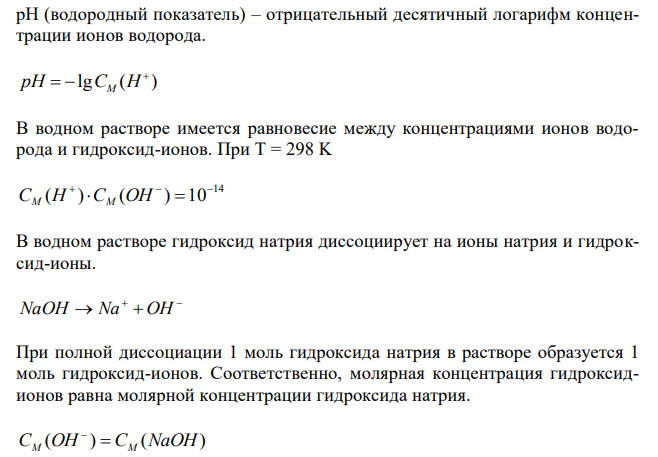 pH (водородный показатель) – отрицательный десятичный логарифм концентрации ионов водорода.

$pH = -\lg C_M(H^+)$

В водном растворе имеется равновесие между концентрациями ионов водорода и гидроксид-ионов. При T = 298 K

$C_M(H^+) \cdot C_M(OH^-) = 10^{-14}$

В водном растворе гидроксид натрия диссоциирует на ионы натрия и гидроксид-ионы.

$NaOH \rightarrow Na^+ + OH^-$

При полной диссоциации 1 моль гидроксида натрия в растворе образуется 1 моль гидроксид-ионов. Соответственно, молярная концентрация гидроксид-ионов равна молярной концентрации гидроксида натрия.

$C_M(OH^-) = C_M(NaOH)$